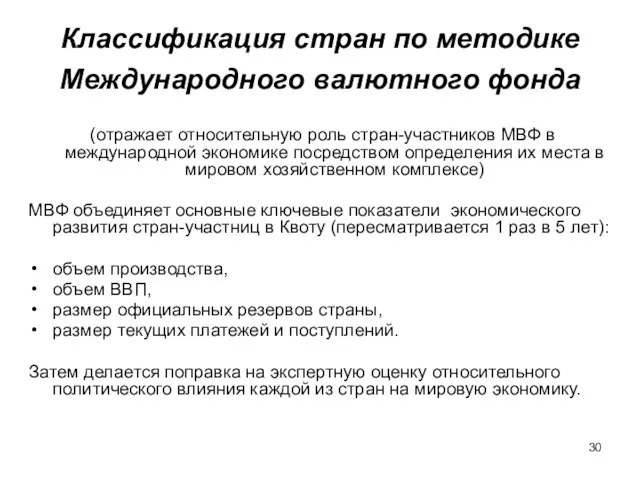 Классификация стран по методике Международного валютного фонда

(отражает относительную роль стран-участников МВФ в международной экономике посредством определения их места в мировом хозяйственном комплексе)

МВФ объединяет основные ключевые показатели экономического развития стран-участниц в Квоту (пересматривается 1 раз в 5 лет):

• объем производства,
• объем ВВП,
• размер официальных резервов страны,
• размер текущих платежей и поступлений.

Затем делается поправка на экспертную оценку относительного политического влияния каждой из стран на мировую экономику.

30